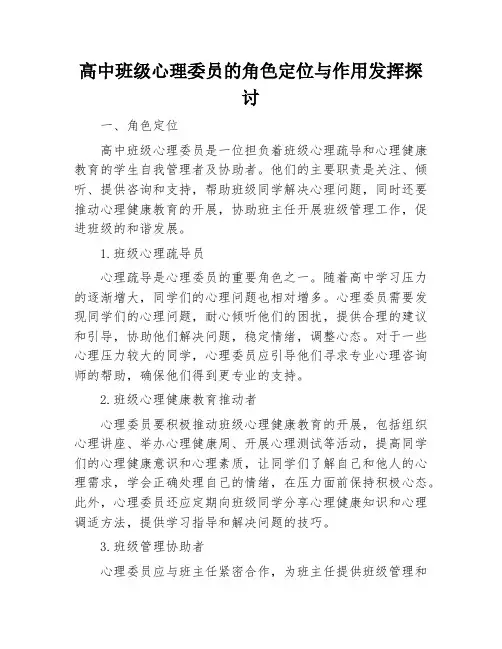 高中班级心理委员的角色定位与作用发挥探讨

一、角色定位

高中班级心理委员是一位担负着班级心理疏导和心理健康教育的学生自我管理者及协助者。他们的主要职责是关注、倾听、提供咨询和支持，帮助班级同学解决心理问题，同时还要推动心理健康教育的开展，协助班主任开展班级管理工作，促进班级的和谐发展。

1.班级心理疏导员

心理疏导是心理委员的重要角色之一。随着高中学习压力的逐渐增大，同学们的心理问题也相对增多。心理委员需要发现同学们的心理问题，耐心倾听他们的困扰，提供合理的建议和引导，协助他们解决问题，稳定情绪，调整心态。对于一些心理压力较大的同学，心理委员应引导他们寻求专业心理咨询师的帮助，确保他们得到更专业的支持。

2.班级心理健康教育推动者

心理委员要积极推动班级心理健康教育的开展，包括组织心理讲座、举办心理健康周、开展心理测试等活动，提高同学们的心理健康意识和心理素质，让同学们了解自己和他人的心理需求，学会正确处理自己的情绪，在压力面前保持积极心态。此外，心理委员还应定期向班级同学分享心理健康知识和心理调适方法，提供学习指导和解决问题的技巧。

3.班级管理协助者

心理委员应与班主任紧密合作，为班主任提供班级管理和